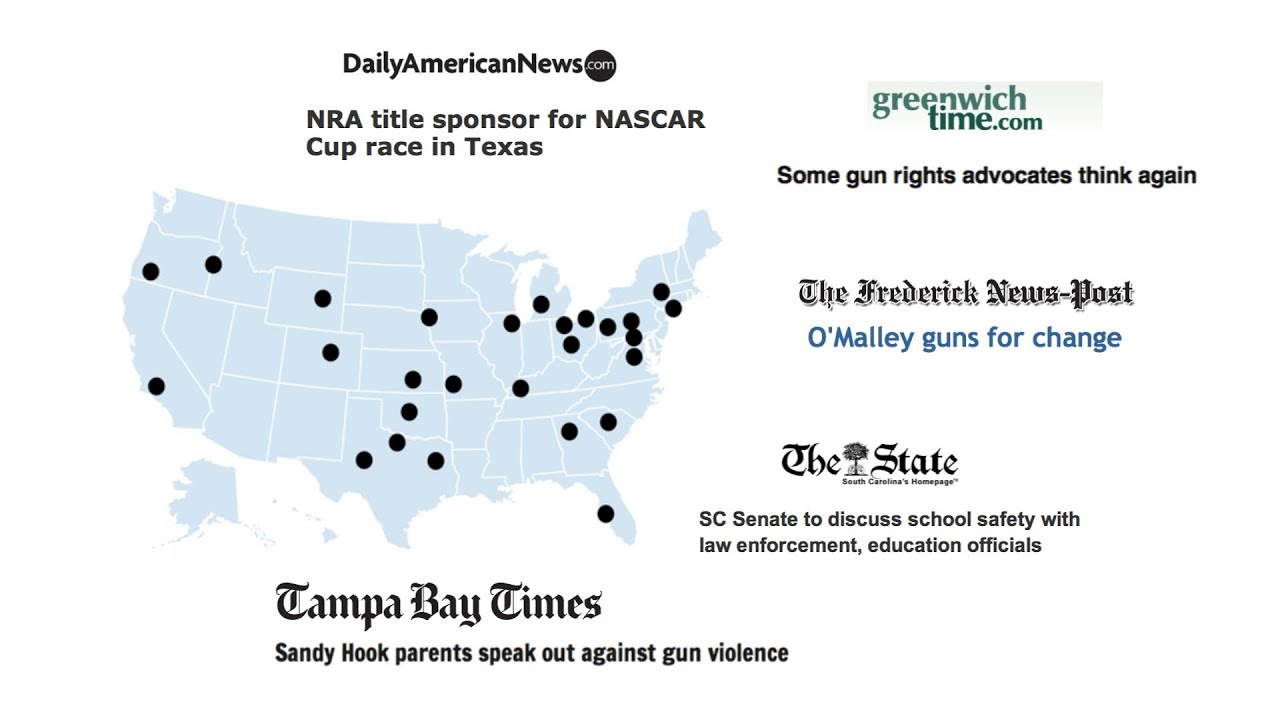 DailyAmericanNews.com

NRA title sponsor for NASCAR Cup race in Texas

greenwich time.com

Some gun rights advocates think again

The Frederick News-Post

O'Malley guns for change

The State
South Carolina's Homepage™

SC Senate to discuss school safety with law enforcement, education officials

Tampa Bay Times

Sandy Hook parents speak out against gun violence